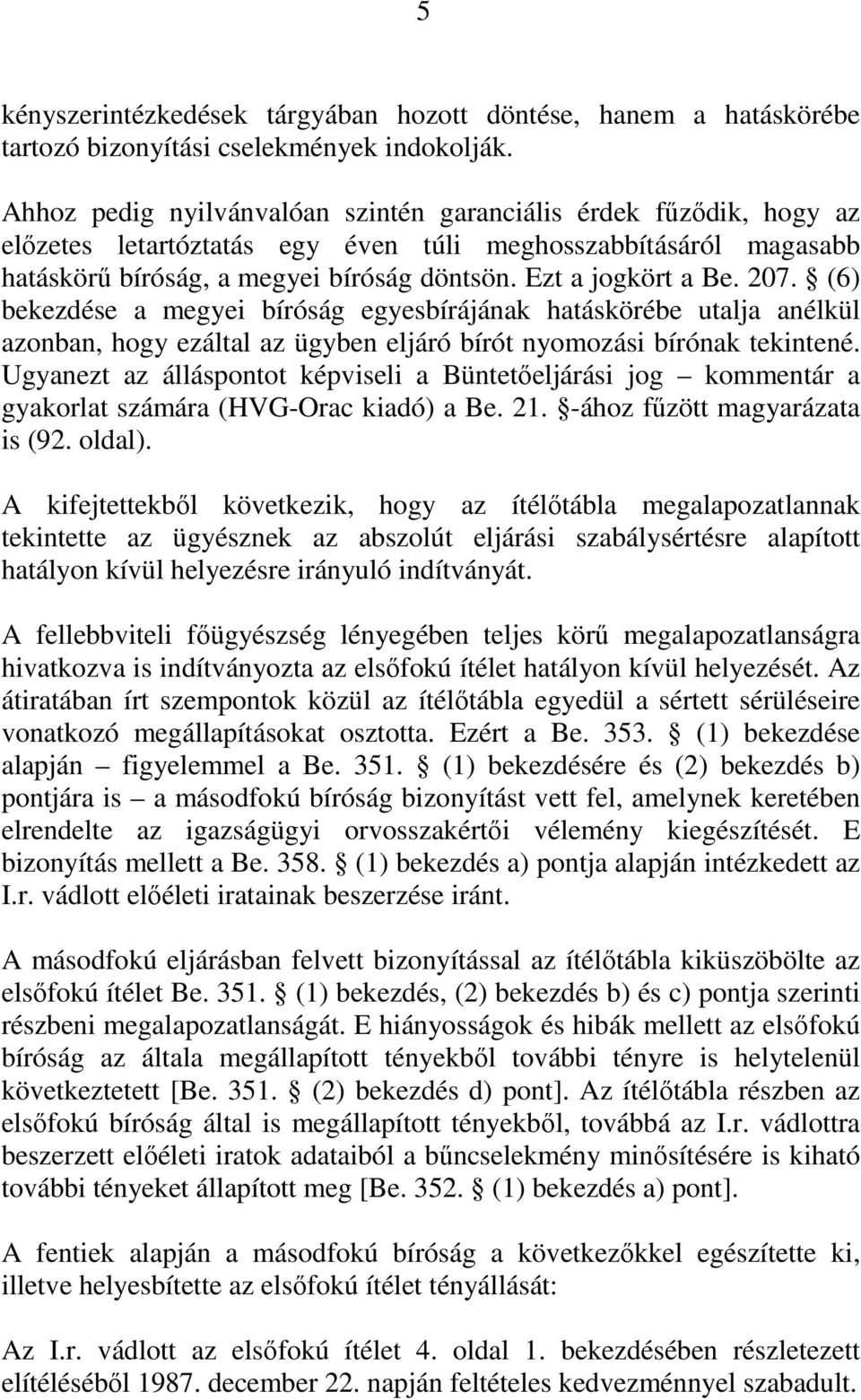 5

kényszerintézkedések tárgyában hozott döntése, hanem a hatáskörébe tartozó bizonyítási cselekmények indokolják.

Ahhoz pedig nyilvánvalóan szintén garanciális érdek fűződik, hogy az előzetes letartóztatás egy éven túli meghosszabbításáról magasabb hatáskörű bíróság, a megyei bíróság döntsön. Ezt a jogkört a Be. 207. § (6) bekezdése a megyei bíróság egyesbírájának hatáskörébe utalja anélkül azonban, hogy ezáltal az ügyben eljáró bírót nyomozási bírónak tekintené. Ugyanezt az álláspontot képviseli a Büntetőeljárási jog – kommentár a gyakorlat számára (HVG-Orac kiadó) a Be. 21. §-ához fűzött magyarázata is (92. oldal).

A kifejtettekből következik, hogy az ítélőtábla megalapozatlannak tekintette az ügyésznek az abszolút eljárási szabálysértésre alapított hatályon kívül helyezésre irányuló indítványát.

A fellebbviteli főügyészség lényegében teljes körű megalapozatlanságra hivatkozva is indítványozta az elsőfokú ítélet hatályon kívül helyezését. Az átiratában írt szempontok közül az ítélőtábla egyedül a sértett sérüléseire vonatkozó megállapításokat osztotta. Ezért a Be. 353. § (1) bekezdése alapján – figyelemmel a Be. 351. § (1) bekezdésére és (2) bekezdés b) pontjára is – a másodfokú bíróság bizonyítást vett fel, amelynek keretében elrendelte az igazságügyi orvosszakértői vélemény kiegészítését. E bizonyítás mellett a Be. 358. § (1) bekezdés a) pontja alapján intézkedett az I.r. vádlott előéleti iratainak beszerzése iránt.

A másodfokú eljárásban felvett bizonyítással az ítélőtábla kiküszöbölte az elsőfokú ítélet Be. 351. § (1) bekezdés, (2) bekezdés b) és c) pontja szerinti részbeni megalapozatlanságát. E hiányosságok és hibák mellett az elsőfokú bíróság az általa megállapított tényekből további tényre is helytelenül következtetett [Be. 351. § (2) bekezdés d) pont]. Az ítélőtábla részben az elsőfokú bíróság által is megállapított tényekből, továbbá az I.r. vádlottra beszerzett előéleti iratok adataiból a bűncselekmény minősítésére is kiható további tényeket állapított meg [Be. 352. § (1) bekezdés a) pont].

A fentiek alapján a másodfokú bíróság a következőkkel egészítette ki, illetve helyesbítette az elsőfokú ítélet tényállását:

Az I.r. vádlott az elsőfokú ítélet 4. oldal 1. bekezdésében részletezett elítéléséből 1987. december 22. napján feltételes kedvezménnyel szabadult.